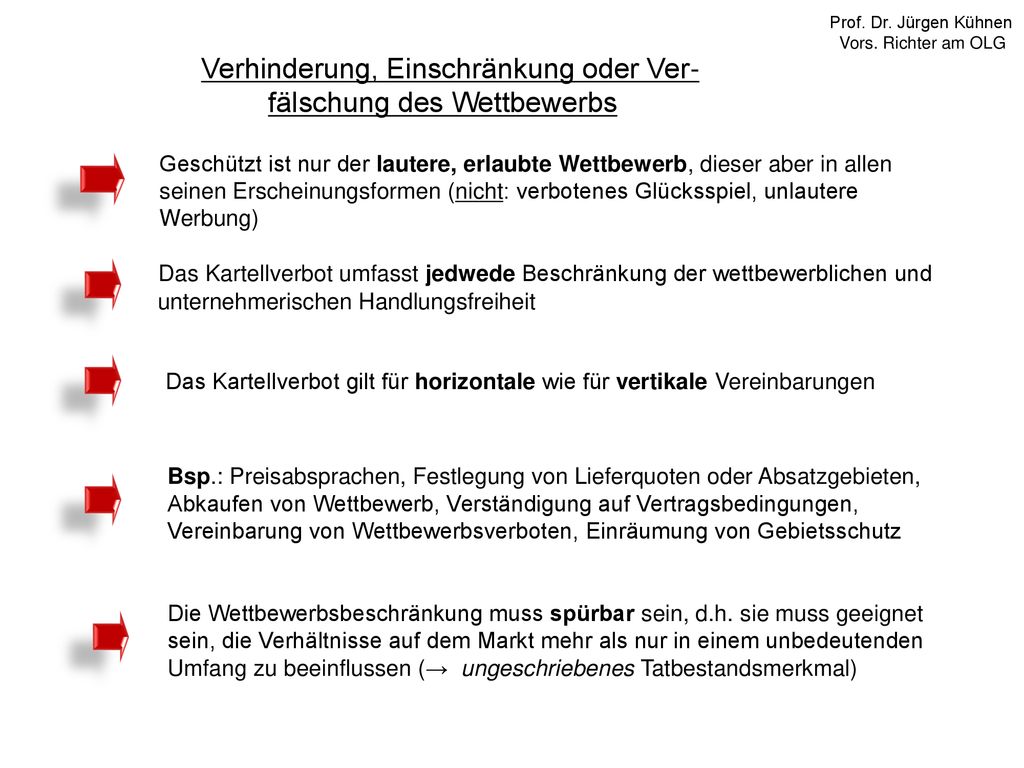 Prof. Dr. Jürgen Kühnen
Vors. Richter am OLG

Verhinderung, Einschränkung oder Verfälschung des Wettbewerbs

Geschützt ist nur der lautere, erlaubte Wettbewerb, dieser aber in allen seinen Erscheinungsformen (nicht: verbotenes Glücksspiel, unlautere Werbung)

Das Kartellverbot umfasst jedwede Beschränkung der wettbewerblichen und unternehmerischen Handlungsfreiheit

Das Kartellverbot gilt für horizontale wie für vertikale Vereinbarungen

Bsp.: Preisabsprachen, Festlegung von Lieferquoten oder Absatzgebieten, Abkaufen von Wettbewerb, Verständigung auf Vertragsbedingungen, Vereinbarung von Wettbewerbsverboten, Einräumung von Gebietsschutz

Die Wettbewerbsbeschränkung muss spürbar sein, d.h. sie muss geeignet sein, die Verhältnisse auf dem Markt mehr als nur in einem unbedeutenden Umfang zu beeinflussen (→ ungeschriebenes Tatbestandsmerkmal)